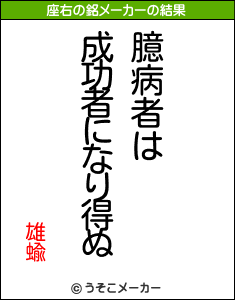 座右の銘メーカーの結果

臆病者は
成功者になり得ぬ

雄蝓

© うそこメーカー